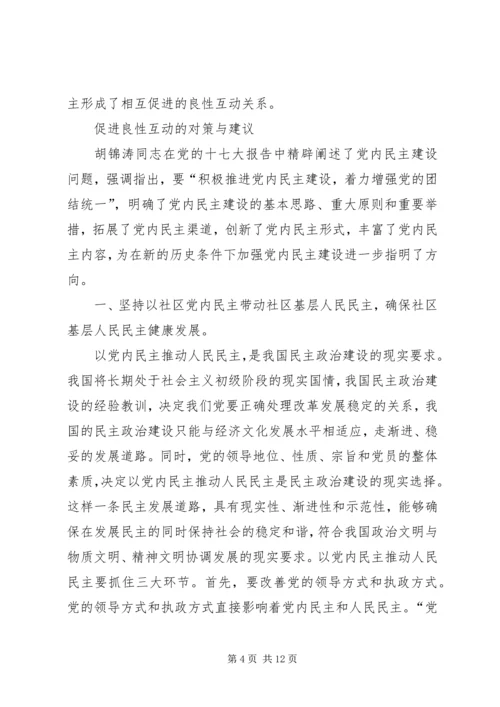 主形成了相互促进的良性互动关系。

促进良性互动的对策与建议

胡锦涛同志在党的十七大报告中精辟阐述了党内民主建设问题，强调指出，要“积极推进党内民主建设，着力增强党的团结统一”，明确了党内民主建设的基本思路、重大原则和重要举措，拓展了党内民主渠道，创新了党内民主形式，丰富了党内民主内容，为在新的历史条件下加强党内民主建设进一步指明了方向。

一、坚持以社区党内民主带动社区基层人民民主，确保社区基层人民民主健康发展。

以党内民主推动人民民主，是我国民主政治建设的现实要求。我国将长期处于社会主义初级阶段的现实国情，我国民主政治建设的经验教训，决定我们党要正确处理改革发展稳定的关系，我国的民主政治建设只能与经济文化发展水平相适应，走渐进、稳妥的发展道路。同时，党的领导地位、性质、宗旨和党员的整体素质，决定以党内民主推动人民民主是民主政治建设的现实选择。这样一条民主发展道路，具有现实性、渐进性和示范性，能够确保在发展民主的同时保持社会的稳定和谐，符合我国政治文明与物质文明、精神文明协调发展的现实要求。以党内民主推动人民民主要抓住三大环节。首先，要改善党的领导方式和执政方式。党的领导方式和执政方式直接影响着党内民主和人民民主。“党

第 4 页 共 12 页